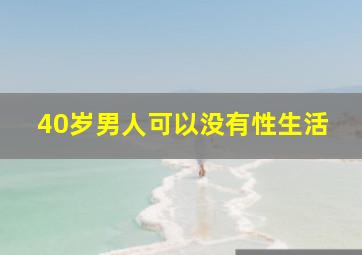 40岁男人可以没有性生活